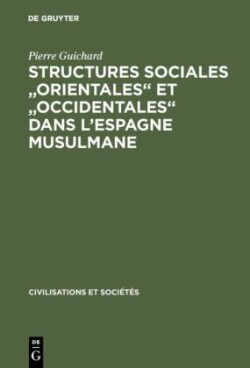 DE GRUYTER

Pierre Guichard

STRUCTURES SOCIALES „ORIENTALES“ ET „OCCIDENTALES“ DANS L’ESPAGNE MUSULMANE

CIVILISATIONS ET SOCIÉTÉS

DE G